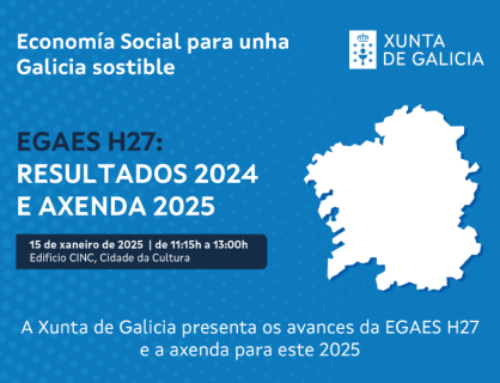 Economía Social para unha Galicia sostible

XUNTA DE GALICIA

EGAES H27:
RESULTADOS 2024
E AXENDA 2025

15 de xaneiro de 2025 | de 11:15h a 13:00h
Edificio CINC, Cidade da Cultura

A Xunta de Galicia presenta os avances da EGAES H27 e a axenda para este 2025